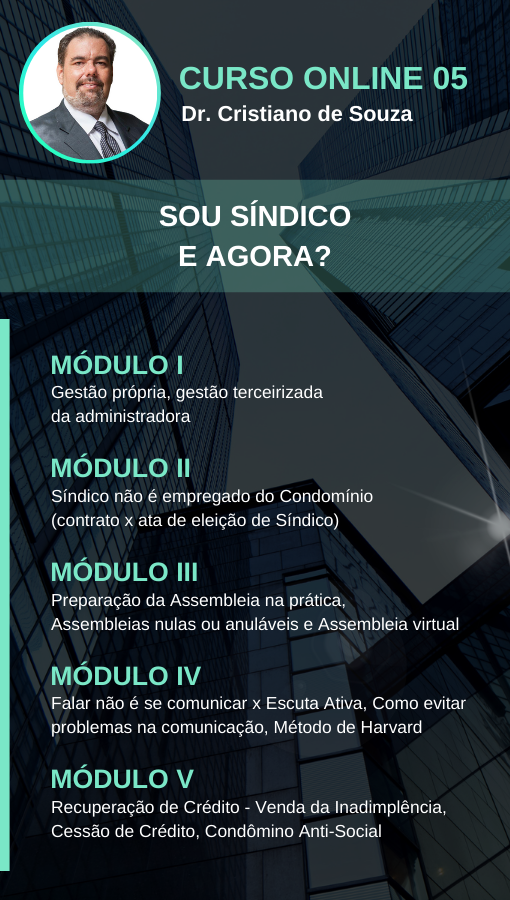 CURSO ONLINE 05
Dr. Cristiano de Souza

SOU SÍNDICO
E AGORA?

MÓDULO I
Gestão própria, gestão terceirizada da administradora

MÓDULO II
Síndico não é empregado do Condomínio (contrato x ata de eleição de Síndico)

MÓDULO III
Preparação da Assembleia na prática, Assembleias nulas ou anuláveis e Assembleia virtual

MÓDULO IV
Falar não é se comunicar x Escuta Ativa, Como evitar problemas na comunicação, Método de Harvard

MÓDULO V
Recuperação de Crédito - Venda da Inadimplência, Cessão de Crédito, Condômino Anti-Social